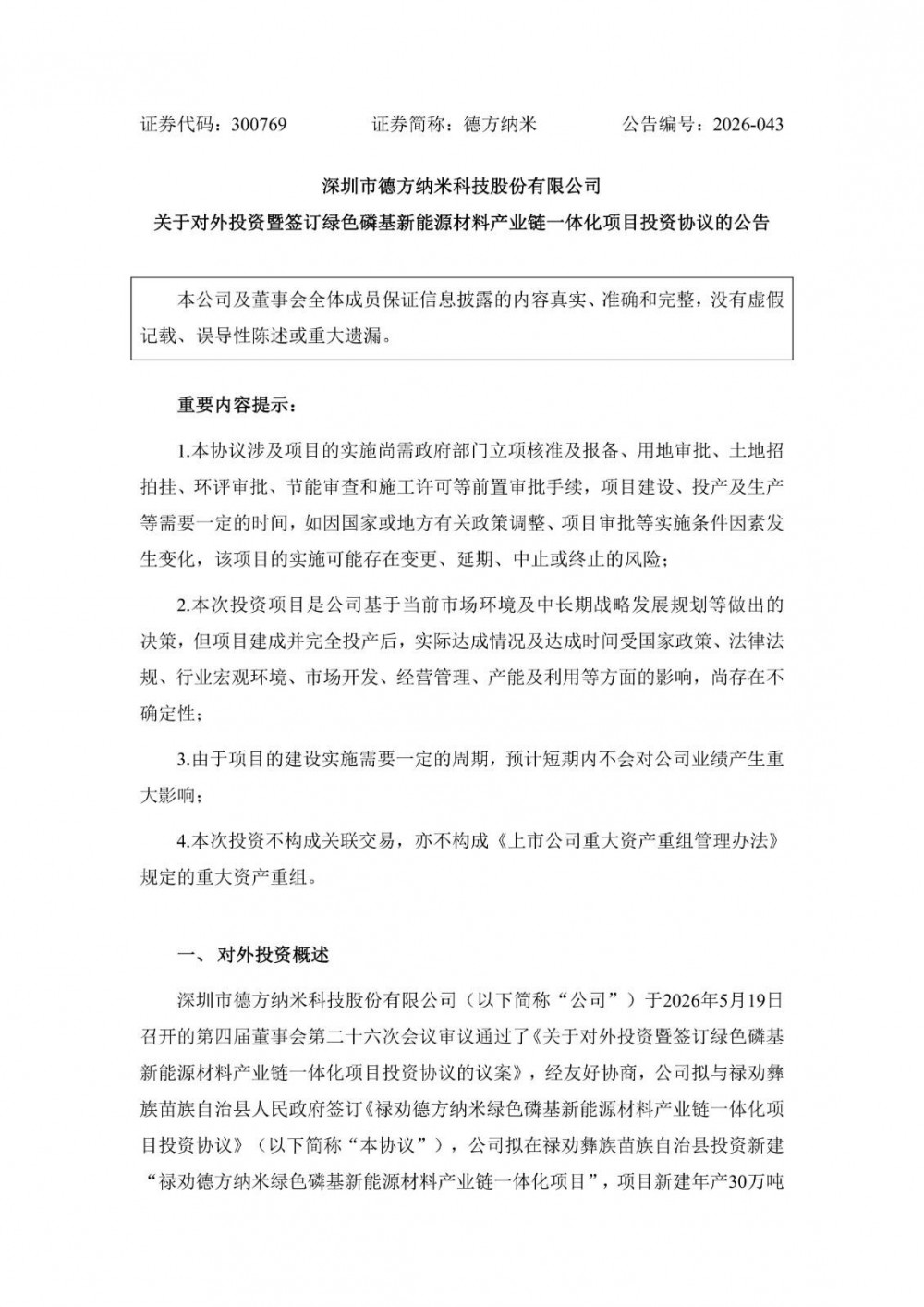 证券代码：300769　　　　证券简称：德方纳米　　　　公告编号：2026-043

深圳市德方纳米科技股份有限公司
关于对外投资暨签订绿色磷基新能源材料产业链一体化项目投资协议的公告

本公司及董事会全体成员保证信息披露的内容真实、准确和完整，没有虚假记载、误导性陈述或重大遗漏。

重要内容提示：

1.本协议涉及项目的实施尚需政府部门立项核准及报备、用地审批、土地招拍挂、环评审批、节能审查和施工许可等前置审批手续，项目建设、投产及生产等需要一定的时间，如因国家或地方有关政策调整、项目审批等实施条件因素发生变化，该项目的实施可能存在变更、延期、中止或终止的风险；

2.本次投资项目是公司基于当前市场环境及中长期战略发展规划等做出的决策，但项目建成并完全投产后，实际达成情况及达成时间受国家政策、法律法规、行业宏观环境、市场开发、经营管理、产能及利用等方面的影响，尚存在不确定性；

3.由于项目的建设实施需要一定的周期，预计短期内不会对公司业绩产生重大影响；

4.本次投资不构成关联交易，亦不构成《上市公司重大资产重组管理办法》规定的重大资产重组。

一、对外投资概述

深圳市德方纳米科技股份有限公司（以下简称“公司”）于2026年5月19日召开的第四届董事会第二十六次会议审议通过了《关于对外投资暨签订绿色磷基新能源材料产业链一体化项目投资协议的议案》，经友好协商，公司拟与禄劝彝族苗族自治县人民政府签订《禄劝德方纳米绿色磷基新能源材料产业链一体化项目投资协议》（以下简称“本协议”），公司拟在禄劝彝族苗族自治县投资新建“禄劝德方纳米绿色磷基新能源材料产业链一体化项目”，项目新建年产30万吨